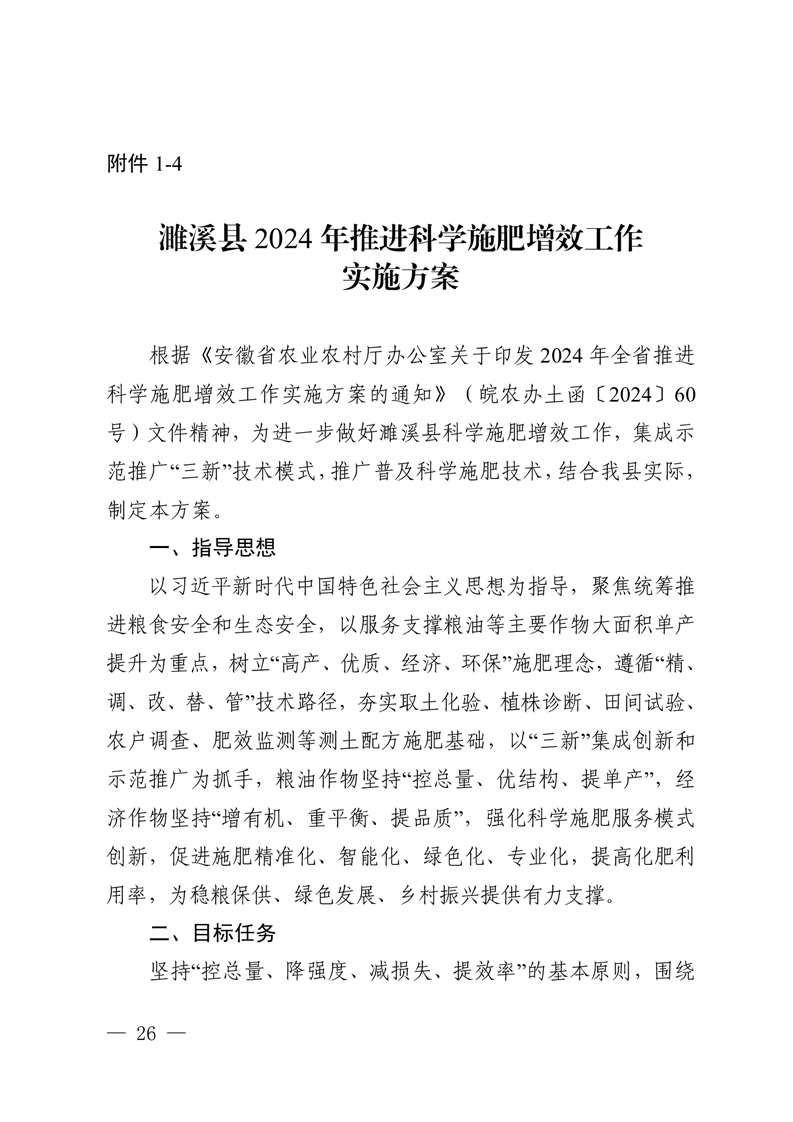 附件 1-4

濉溪县 2024 年推进科学施肥增效工作实施方案

根据《安徽省农业农村厅办公室关于印发 2024 年全省推进科学施肥增效工作实施方案的通知》（皖农办土函〔2024〕60 号）文件精神，为进一步做好濉溪县科学施肥增效工作，集成示范推广“三新”技术模式，推广普及科学施肥技术，结合我县实际，制定本方案。

一、指导思想

以习近平新时代中国特色社会主义思想为指导，聚焦统筹推进粮食安全和生态安全，以服务支撑粮油等主要作物大面积单产提升为重点，树立“高产、优质、经济、环保”施肥理念，遵循“精、调、改、替、管”技术路径，夯实取土化验、植株诊断、田间试验、农户调查、肥效监测等测土配方施肥基础，以“三新”集成创新和示范推广为抓手，粮油作物坚持“控总量、优结构、提单产”，经济作物坚持“增有机、重平衡、提品质”，强化科学施肥服务模式创新，促进施肥精准化、智能化、绿色化、专业化，提高化肥利用率，为稳粮保供、绿色发展、乡村振兴提供有力支撑。

二、目标任务

坚持“控总量、降强度、减损失、提效率”的基本原则，围绕

— 26 —